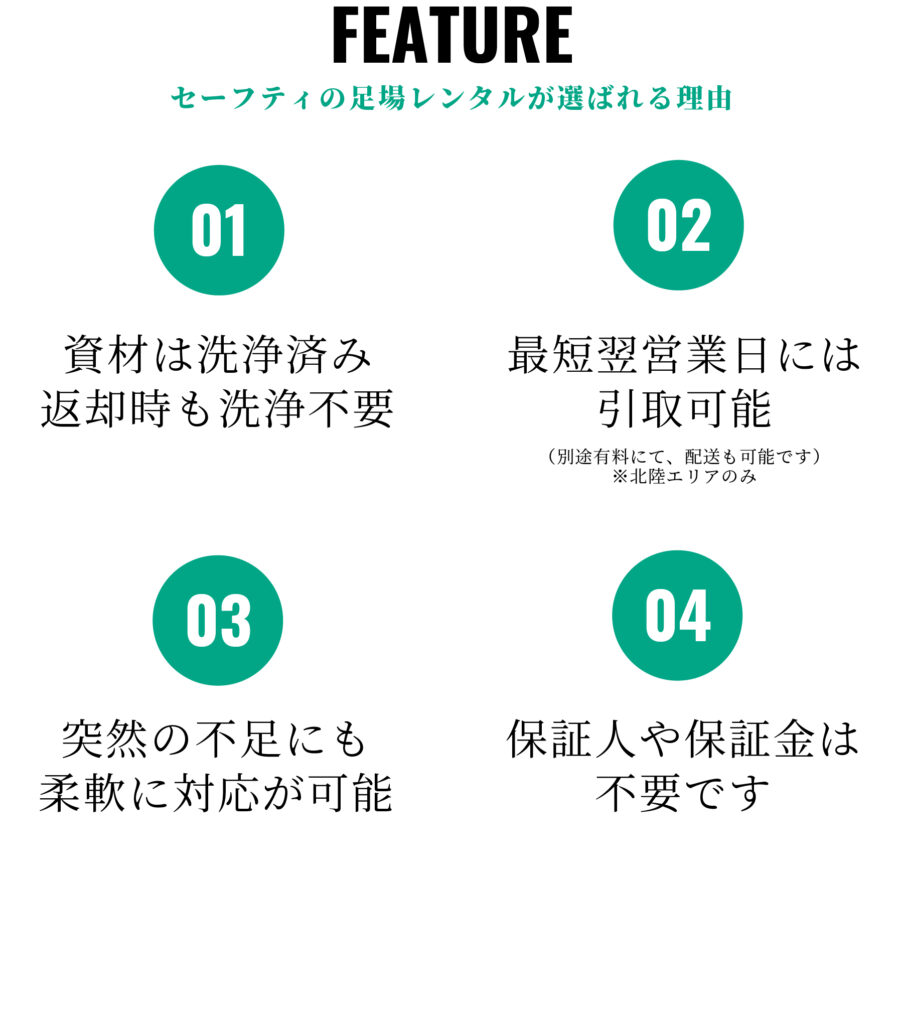 FEATURE

セーフティの足場レンタルが選ばれる理由

01

資材は洗浄済み
返却時も洗浄不要

02

最短翌営業日には
引取可能

（別途有料にて、配送も可能です）
※北陸エリアのみ

03

突然の不足にも
柔軟に対応が可能

04

保証人や保証金は
不要です